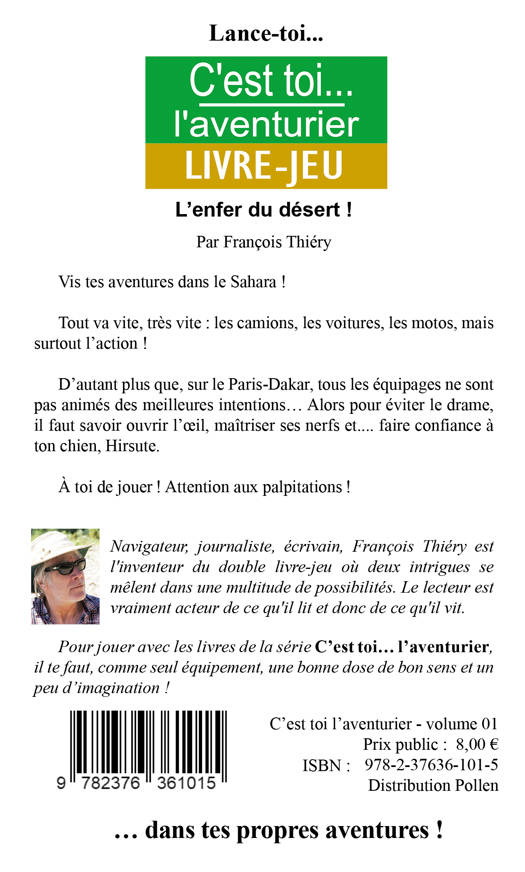 Lance-toi...

C'est toi... l'aventurier

LIVRE-JEU

L'enfer du désert !

Par François Thiéry

Vis tes aventures dans le Sahara !

Tout va vite, très vite : les camions, les voitures, les motos, mais surtout l'action !

D'autant plus que, sur le Paris-Dakar, tous les équipages ne sont pas animés des meilleures intentions… Alors pour éviter le drame, il faut savoir ouvrir l'œil, maîtriser ses nerfs et.... faire confiance à ton chien, Hirsute.

À toi de jouer ! Attention aux palpitations !

Navigateur, journaliste, écrivain, François Thiéry est l'inventeur du double livre-jeu où deux intrigues se mêlent dans une multitude de possibilités. Le lecteur est vraiment acteur de ce qu'il lit et donc de ce qu'il vit.

Pour jouer avec les livres de la série C'est toi… l'aventurier, il te faut, comme seul équipement, une bonne dose de bon sens et un peu d'imagination !

9 782376 361015

C'est toi l'aventurier - volume 01
Prix public : 8,00 €
ISBN : 978-2-37636-101-5
Distribution Pollen

… dans tes propres aventures !